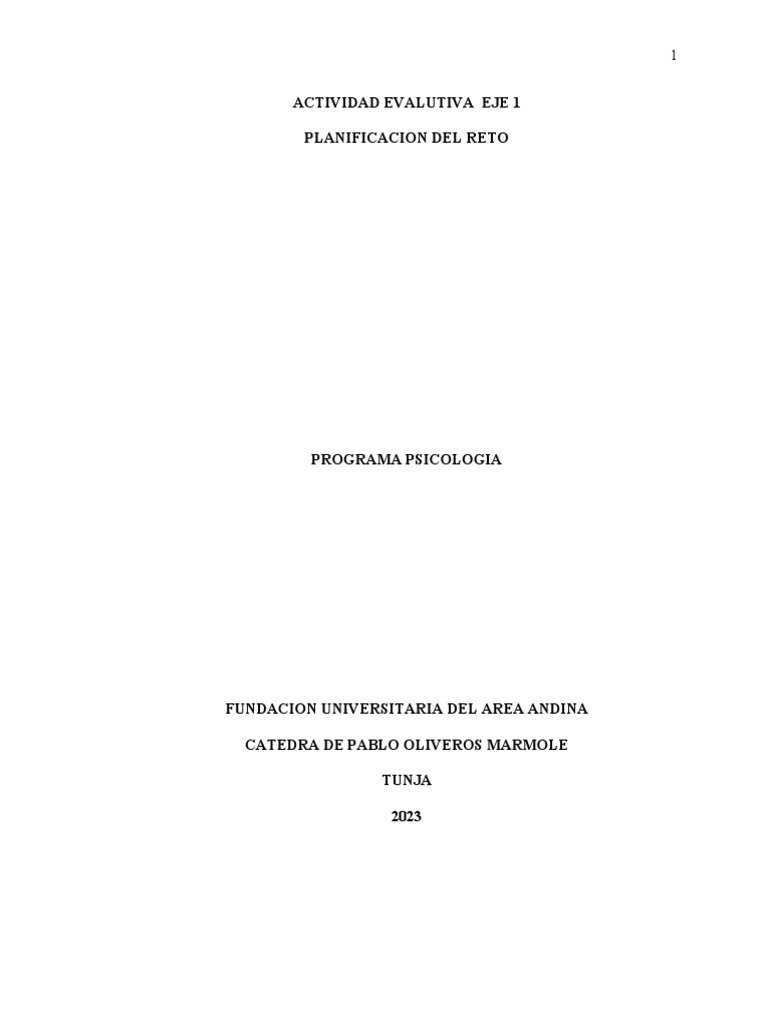 1

ACTIVIDAD EVALUTIVA EJE 1

PLANIFICACION DEL RETO

PROGRAMA PSICOLOGIA

FUNDACION UNIVERSITARIA DEL AREA ANDINA

CATEDRA DE PABLO OLIVEROS MARMOLE

TUNJA

2023